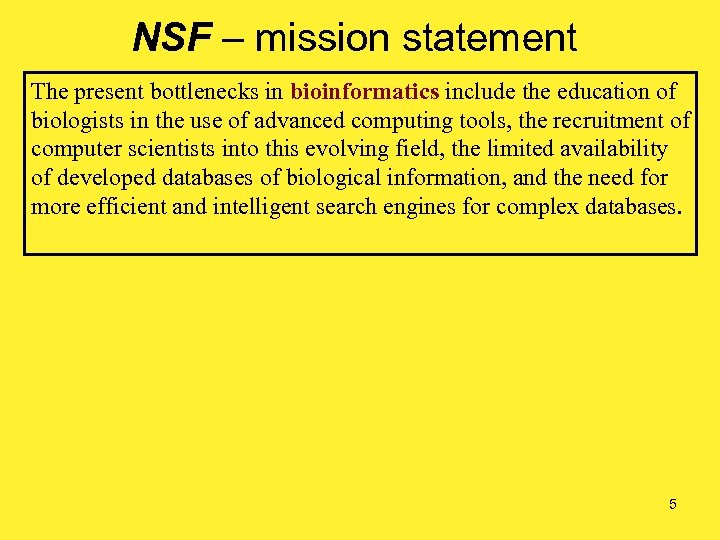 NSF – mission statement

The present bottlenecks in bioinformatics include the education of biologists in the use of advanced computing tools, the recruitment of computer scientists into this evolving field, the limited availability of developed databases of biological information, and the need for more efficient and intelligent search engines for complex databases.

5